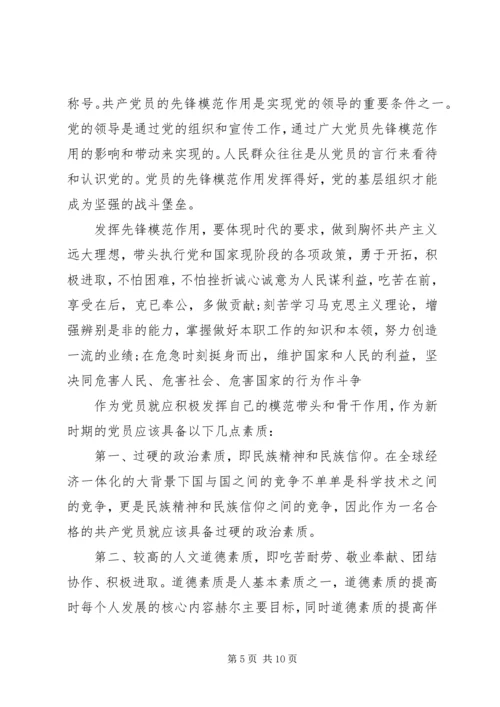 称号。共产党员的先锋模范作用是实现党的领导的重要条件之一。党的领导是通过党的组织和宣传工作，通过广大党员先锋模范作用的影响和带动来实现的。人民群众往往是从党员的言行来看待和认识党的。党员的先锋模范作用发挥得好，党的基层组织才能成为坚强的战斗堡垒。

发挥先锋模范作用，要体现时代的要求，做到胸怀共产主义远大理想，带头执行党和国家现阶段的各项政策，勇于开拓，积极进取，不怕困难，不怕挫折诚心诚意为人民谋利益，吃苦在前，享受在后，克已奉公，多做贡献；刻苦学习马克思主义理论，增强辨别是非的能力，掌握做好本职工作的知识和本领，努力创造一流的业绩；在危急时刻挺身而出，维护国家和人民的利益，坚决同危害人民、危害社会、危害国家的行为作斗争

作为党员就应积极发挥自己的模范带头和骨干作用，作为新时期的党员应该具备以下几点素质：

第一、过硬的政治素质，即民族精神和民族信仰。在全球经济一体化的大背景下国与国之间的竞争不单单是科学技术之间的竞争，更是民族精神和民族信仰之间的竞争，因此作为一名合格的共产党员就应该具备过硬的政治素质。

第二、较高的人文道德素质，即吃苦耐劳、敬业奉献、团结协作、积极进取。道德素质是人基本素质之一，道德素质的提高时每个人发展的核心内容赫尔主要目标，同时道德素质的提高伴

第 5 页 共 10 页